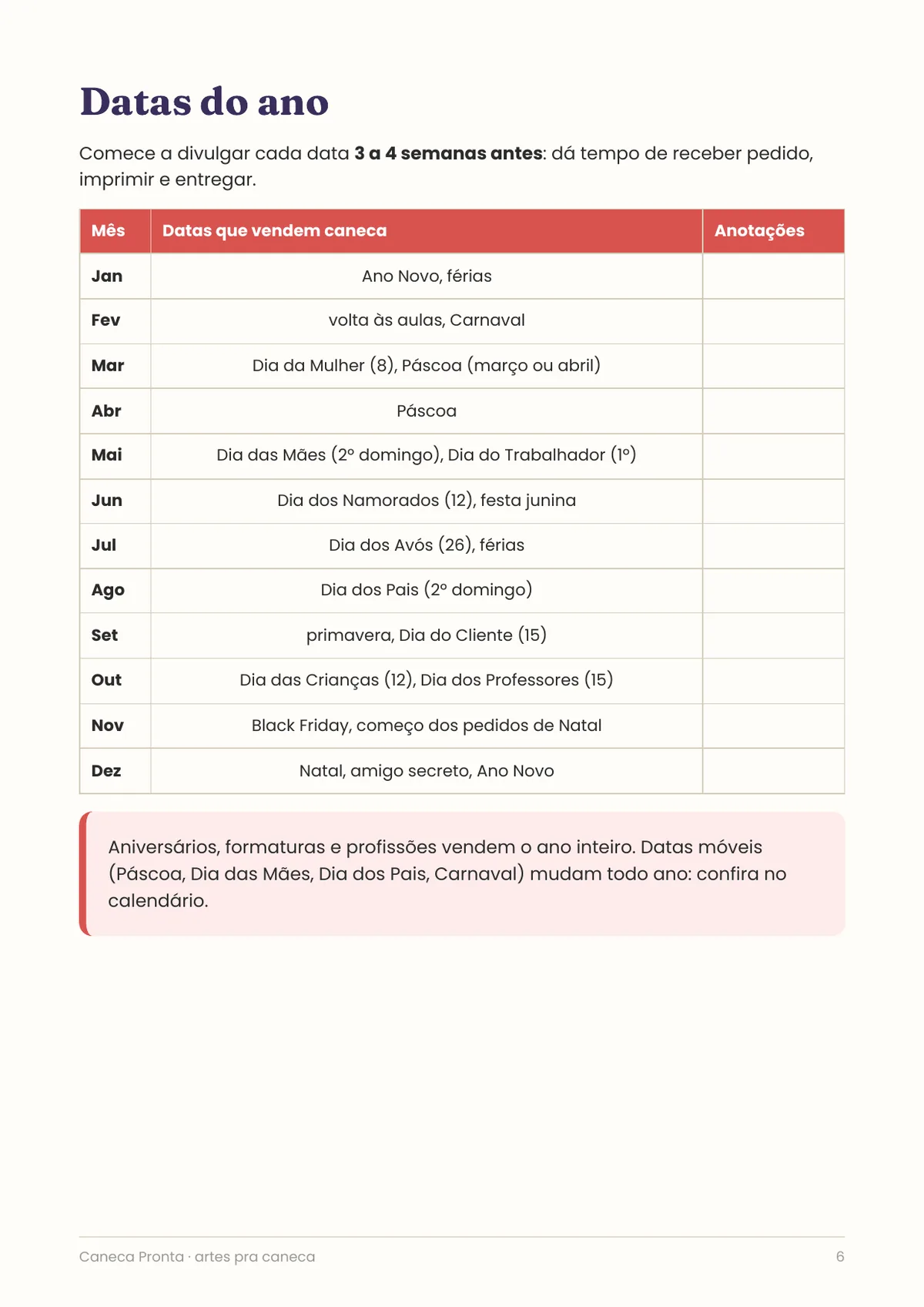 Datas do ano

Comece a divulgar cada data 3 a 4 semanas antes: dá tempo de receber pedido, imprimir e entregar.

| Mês | Datas que vendem caneca | Anotações |
|---|---|---|
| Jan | Ano Novo, férias |  |
| Fev | volta às aulas, Carnaval |  |
| Mar | Dia da Mulher (8), Páscoa (março ou abril) |  |
| Abr | Páscoa |  |
| Mai | Dia das Mães (2º domingo), Dia do Trabalhador (1º) |  |
| Jun | Dia dos Namorados (12), festa junina |  |
| Jul | Dia dos Avós (26), férias |  |
| Ago | Dia dos Pais (2º domingo) |  |
| Set | primavera, Dia do Cliente (15) |  |
| Out | Dia das Crianças (12), Dia dos Professores (15) |  |
| Nov | Black Friday, começo dos pedidos de Natal |  |
| Dez | Natal, amigo secreto, Ano Novo |  |

Aniversários, formaturas e profissões vendem o ano inteiro. Datas móveis (Páscoa, Dia das Mães, Dia dos Pais, Carnaval) mudam todo ano: confira no calendário.

Caneca Pronta · artes pra caneca

6